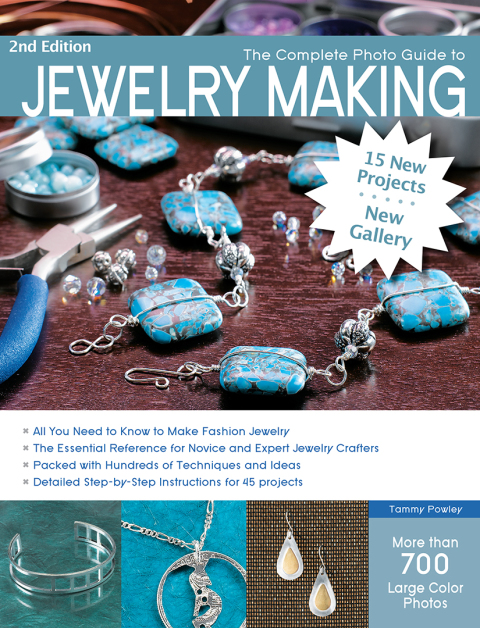 2nd Edition

The Complete Photo Guide to

JEWELRY MAKING

15 New Projects

New Gallery

All You Need to Know to Make Fashion Jewelry

The Essential Reference for Novice and Expert Jewelry Crafters

Packed with Hundreds of Techniques and Ideas

Detailed Step-by-Step Instructions for 45 projects

Tammy Powley

More than 700 Large Color Photos